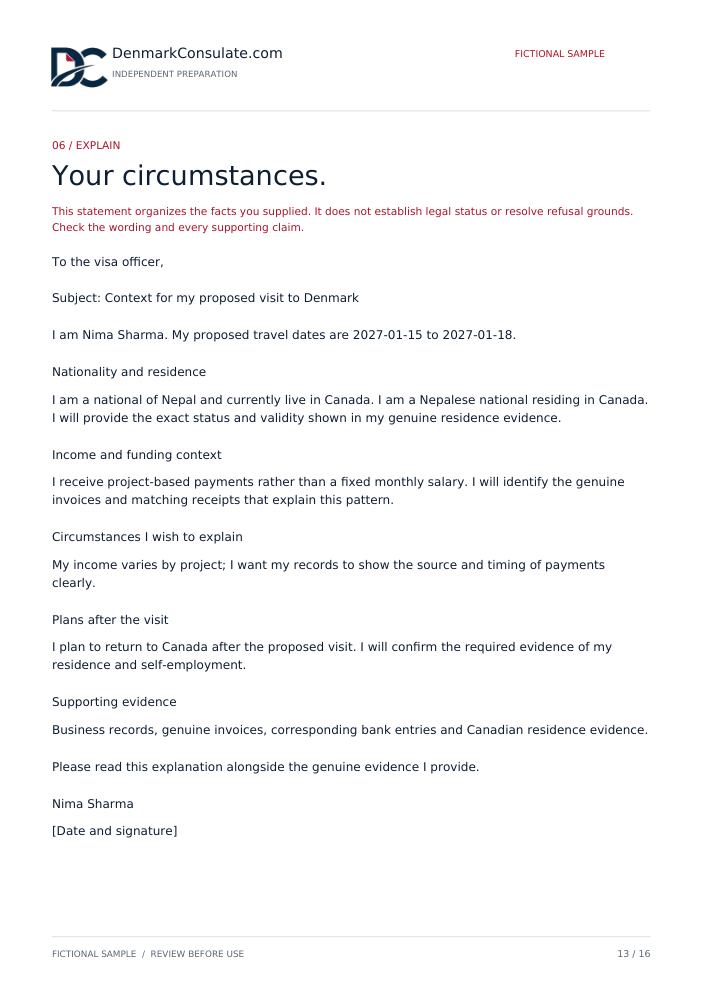 DenmarkConsulate.com
INDEPENDENT PREPARATION

FICTIONAL SAMPLE

06 / EXPLAIN

Your circumstances.

This statement organizes the facts you supplied. It does not establish legal status or resolve refusal grounds. Check the wording and every supporting claim.

To the visa officer,

Subject: Context for my proposed visit to Denmark

I am Nima Sharma. My proposed travel dates are 2027-01-15 to 2027-01-18.

Nationality and residence

I am a national of Nepal and currently live in Canada. I am a Nepalese national residing in Canada. I will provide the exact status and validity shown in my genuine residence evidence.

Income and funding context

I receive project-based payments rather than a fixed monthly salary. I will identify the genuine invoices and matching receipts that explain this pattern.

Circumstances I wish to explain

My income varies by project; I want my records to show the source and timing of payments clearly.

Plans after the visit

I plan to return to Canada after the proposed visit. I will confirm the required evidence of my residence and self-employment.

Supporting evidence

Business records, genuine invoices, corresponding bank entries and Canadian residence evidence.

Please read this explanation alongside the genuine evidence I provide.

Nima Sharma

[Date and signature]

FICTIONAL SAMPLE / REVIEW BEFORE USE

13 / 16